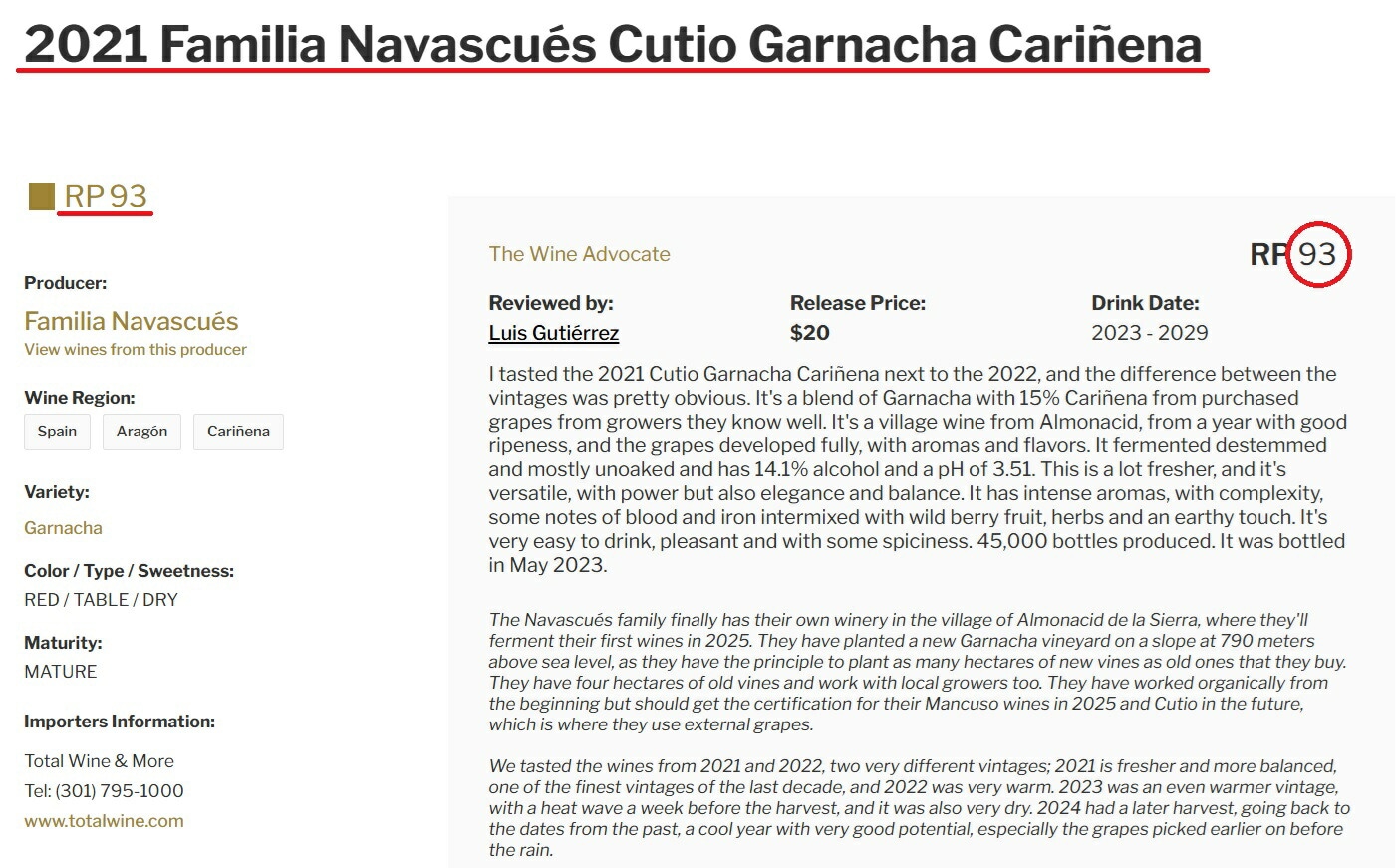 2021 Familia Navascués Cutio Garnacha Cariñena

RP 93

Producer:
Familia Navascués
View wines from this producer

Wine Region:
Spain Aragón Cariñena

Variety:
Garnacha

Color / Type / Sweetness:
RED / TABLE / DRY

Maturity:
MATURE

Importers Information:
Total Wine & More
Tel: (301) 795-1000
www.totalwine.com

The Wine Advocate

RP 93

Reviewed by:
Luis Gutiérrez

Release Price:
$20

Drink Date:
2023 - 2029

I tasted the 2021 Cutio Garnacha Cariñena next to the 2022, and the difference between the vintages was pretty obvious. It's a blend of Garnacha with 15% Cariñena from purchased grapes from growers they know well. It's a village wine from Almonacid, from a year with good ripeness, and the grapes developed fully, with aromas and flavors. It fermented destemmed and mostly unoaked and has 14.1% alcohol and a pH of 3.51. This is a lot fresher, and it's versatile, with power but also elegance and balance. It has intense aromas, with complexity, some notes of blood and iron intermixed with wild berry fruit, herbs and an earthy touch. It's very easy to drink, pleasant and with some spiciness. 45,000 bottles produced. It was bottled in May 2023.

The Navascués family finally has their own winery in the village of Almonacid de la Sierra, where they'll ferment their first wines in 2025. They have planted a new Garnacha vineyard on a slope at 790 meters above sea level, as they have the principle to plant as many hectares of new vines as old ones that they buy. They have four hectares of old vines and work with local growers too. They have worked organically from the beginning but should get the certification for their Mancuso wines in 2025 and Cutio in the future, which is where they use external grapes.

We tasted the wines from 2021 and 2022, two very different vintages; 2021 is fresher and more balanced, one of the finest vintages of the last decade, and 2022 was very warm. 2023 was an even warmer vintage, with a heat wave a week before the harvest, and it was also very dry. 2024 had a later harvest, going back to the dates from the past, a cool year with very good potential, especially the grapes picked earlier on before the rain.